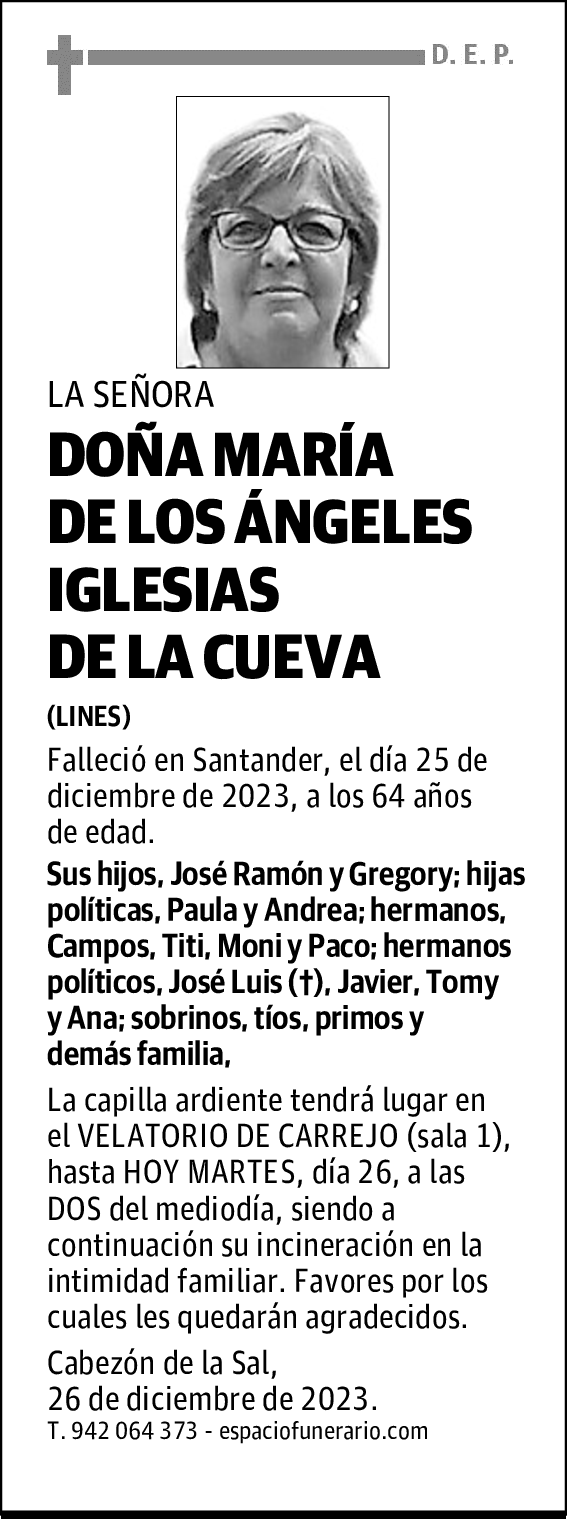 D. E. P.

LA SEÑORA

DOÑA MARÍA DE LOS ÁNGELES IGLESIAS DE LA CUEVA

(LINES)

Falleció en Santander, el día 25 de diciembre de 2023, a los 64 años de edad.

Sus hijos, José Ramón y Gregory; hijas políticas, Paula y Andrea; hermanos, Campos, Titi, Moni y Paco; hermanos políticos, José Luis (†), Javier, Tomy y Ana; sobrinos, tíos, primos y demás familia,

La capilla ardiente tendrá lugar en el VELATORIO DE CARREJO (sala 1), hasta HOY MARTES, día 26, a las DOS del mediodía, siendo a continuación su incineración en la intimidad familiar. Favores por los cuales les quedarán agradecidos.

Cabezón de la Sal,
26 de diciembre de 2023.

T. 942 064 373 - espaciofunerario.com